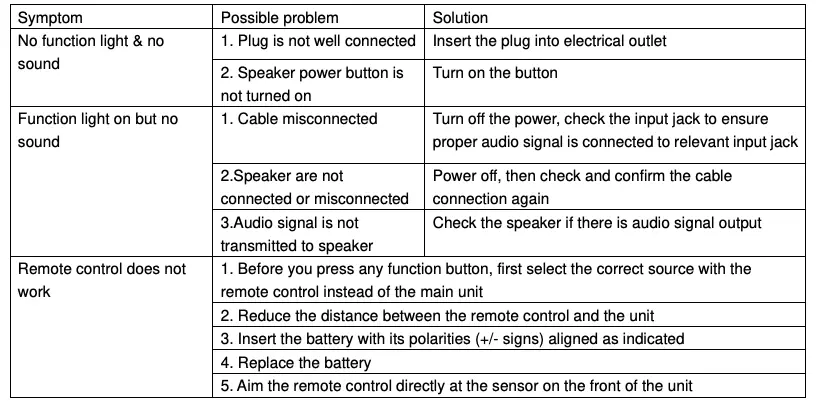 | Symptom | Possible problem | Solution |
|---|---|---|
| No function light & no sound | 1. Plug is not well connected | Insert the plug into electrical outlet |
| | 2. Speaker power button is not turned on | Turn on the button |
| Function light on but no sound | 1. Cable misconnected | Turn off the power, check the input jack to ensure proper audio signal is connected to relevant input jack |
| | 2.Speaker are not connected or misconnected | Power off, then check and confirm the cable connection again |
| | 3.Audio signal is not transmitted to speaker | Check the speaker if there is audio signal output |
| Remote control does not work | 1. Before you press any function button, first select the correct source with the remote control instead of the main unit | |
| | 2. Reduce the distance between the remote control and the unit | |
| | 3. Insert the battery with its polarities (+/- signs) aligned as indicated | |
| | 4. Replace the battery | |
| | 5. Aim the remote control directly at the sensor on the front of the unit | |